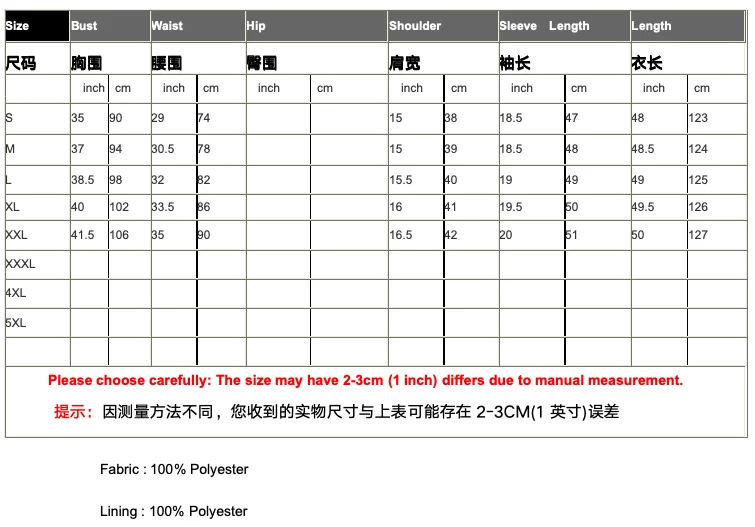 | Size | Bust | | Waist | | Hip | | Shoulder | | Sleeve Length | | Length | |
|---|---|---|---|---|---|---|---|---|---|---|---|---|
| 尺码 | 胸围 | | 腰围 | | 臀围 | | 肩宽 | | 袖长 | | 衣长 | |
| | inch | cm | inch | cm | inch | cm | inch | cm | inch | cm | inch | cm |
| S | 35 | 90 | 29 | 74 | | | 15 | 38 | 18.5 | 47 | 48 | 123 |
| M | 37 | 94 | 30.5 | 78 | | | 15 | 39 | 18.5 | 48 | 48.5 | 124 |
| L | 38.5 | 98 | 32 | 82 | | | 15.5 | 40 | 19 | 49 | 49 | 125 |
| XL | 40 | 102 | 33.5 | 86 | | | 16 | 41 | 19.5 | 50 | 49.5 | 126 |
| XXL | 41.5 | 106 | 35 | 90 | | | 16.5 | 42 | 20 | 51 | 50 | 127 |
| XXXL | | | | | | | | | | | | |
| 4XL | | | | | | | | | | | | |
| 5XL | | | | | | | | | | | | |
| | | | | | | | | | | | | |

Please choose carefully: The size may have 2-3cm (1 inch) differs due to manual measurement.

提示：因测量方法不同，您收到的实物尺寸与上表可能存在 2-3CM(1 英寸)误差

Fabric : 100% Polyester

Lining : 100% Polyester